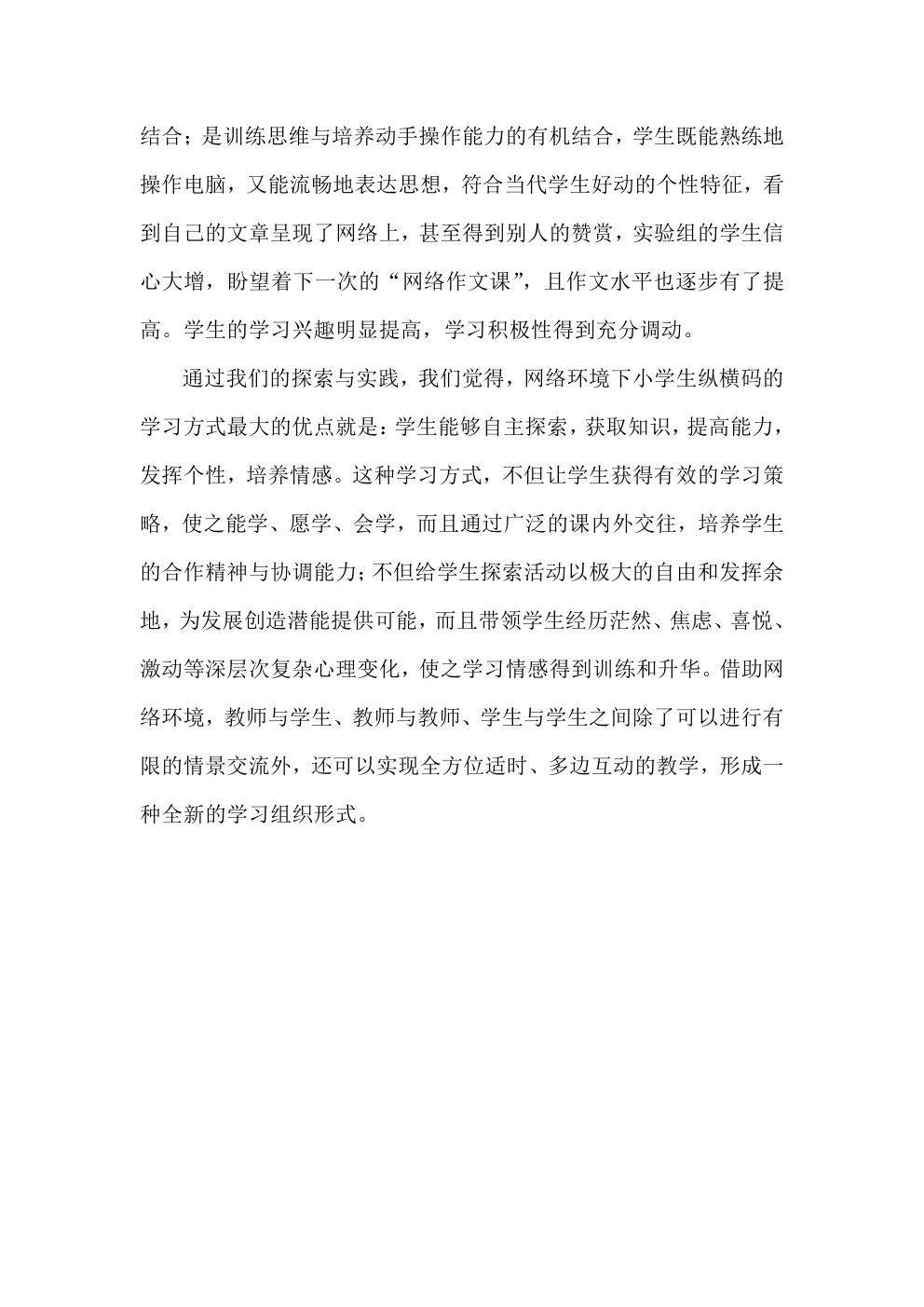 结合；是训练思维与培养动手操作能力的有机结合，学生既能熟练地操作电脑，又能流畅地表达思想，符合当代学生好动的个性特征，看到自己的文章呈现了网络上，甚至得到别人的赞赏，实验组的学生信心大增，盼望着下一次的“网络作文课”，且作文水平也逐步有了提高。学生的学习兴趣明显提高，学习积极性得到充分调动。

通过我们的探索与实践，我们觉得，网络环境下小学生纵横码的学习方式最大的优点就是：学生能够自主探索，获取知识，提高能力，发挥个性，培养情感。这种学习方式，不但让学生获得有效的学习策略，使之能学、愿学、会学，而且通过广泛的课内外交往，培养学生的合作精神与协调能力；不但给学生探索活动以极大的自由和发挥余地，为发展创造潜能提供可能，而且带领学生经历茫然、焦虑、喜悦、激动等深层次复杂心理变化，使之学习情感得到训练和升华。借助网络环境，教师与学生、教师与教师、学生与学生之间除了可以进行有限的情景交流外，还可以实现全方位适时、多边互动的教学，形成一种全新的学习组织形式。